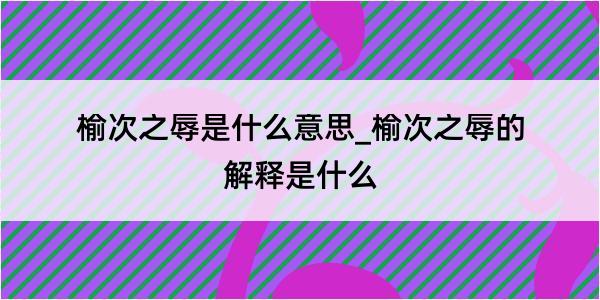 榆次之辱是什么意思_榆次之辱的解释是什么